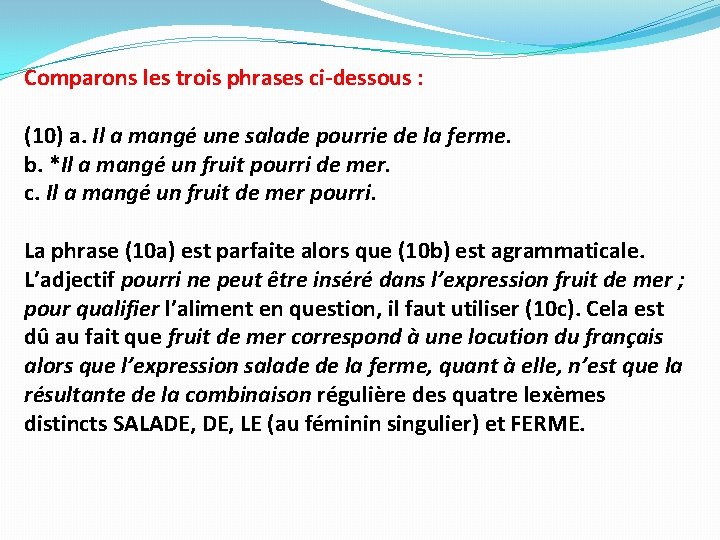 Comparons les trois phrases ci-dessous :

(10) a. Il a mangé une salade pourrie de la ferme.
b. *Il a mangé un fruit pourri de mer.
c. Il a mangé un fruit de mer pourri.

La phrase (10a) est parfaite alors que (10b) est agrammaticale. L'adjectif pourri ne peut être inséré dans l'expression fruit de mer ; pour qualifier l'aliment en question, il faut utiliser (10c). Cela est dû au fait que fruit de mer correspond à une locution du français alors que l'expression salade de la ferme, quant à elle, n'est que la résultante de la combinaison régulière des quatre lexèmes distincts SALADE, DE, LE (au féminin singulier) et FERME.